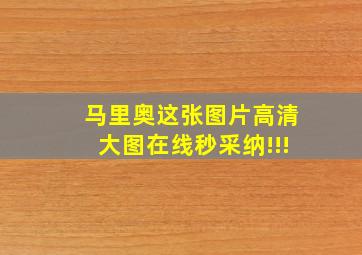 马里奥这张图片高清大图在线秒采纳!!!